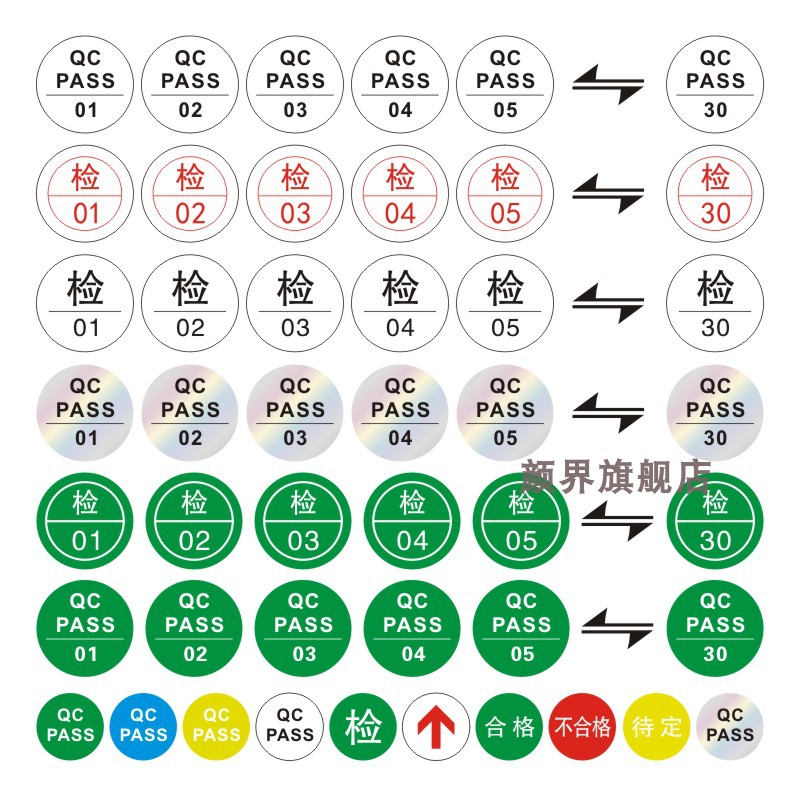 QC PASS 01 QC PASS 02 QC PASS 03 QC PASS 04 QC PASS 05 QC PASS 30

检 01 检 02 检 03 检 04 检 05 检 30

检 01 检 02 检 03 检 04 检 05 检 30

QC PASS 01 QC PASS 02 QC PASS 03 QC PASS 04 QC PASS 05 QC PASS 30

检 01 检 02 检 03 检 04 检 05 检 30

QC PASS 01 QC PASS 02 QC PASS 03 QC PASS 04 QC PASS 05 QC PASS 30

QC PASS QC PASS QC PASS QC PASS 检 合格 不合格 待定 QC PASS

颜界旗舰店